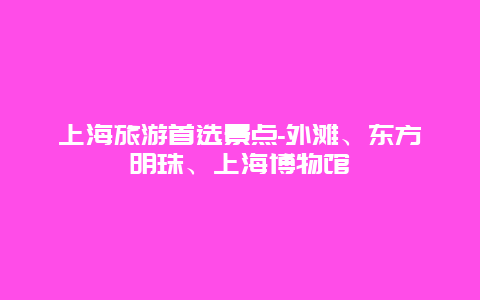 上海旅游首选景点-外滩、东方明珠、上海博物馆